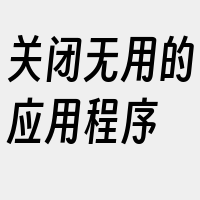 关闭无用的应用程序